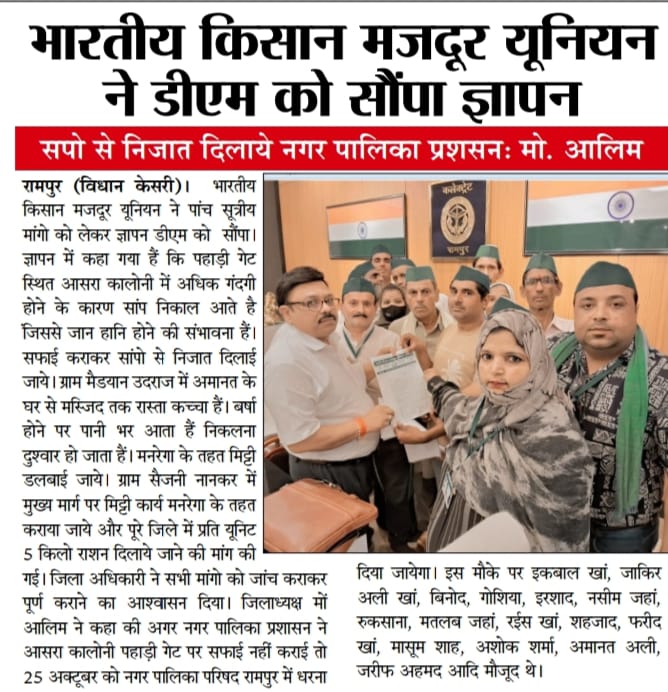 भारतीय किसान मजदूर यूनियन ने डीएम को सौंपा ज्ञापन

सपो से निजात दिलाये नगर पालिका प्रशसनः मो. आलिम

रामपुर (विधान केसरी)। भारतीय किसान मजदूर यूनियन ने पांच सूत्रीय मांगो को लेकर ज्ञापन डीएम को सौंपा। ज्ञापन में कहा गया हैं कि पहाड़ी गेट स्थित आसरा कालोनी में अधिक गंदगी होने के कारण सांप निकाल आते है जिससे जान हानि होने की संभावना हैं। सफाई कराकर सांपो से निजात दिलाई जाये। ग्राम मैडयान उदराज में अमानत के घर से मस्जिद तक रास्ता कच्चा हैं। बर्षा होने पर पानी भर आता हैं निकलना दुश्वार हो जाता हैं। मनरेगा के तहत मिट्टी डलबाई जाये। ग्राम सैजनी नानकर में मुख्य मार्ग पर मिट्टी कार्य मनरेगा के तहत कराया जाये और पूरे जिले में प्रति यूनिट 5 किलो राशन दिलाये जाने की मांग की गई। जिला अधिकारी ने सभी मांगो को जांच कराकर पूर्ण कराने का आश्वासन दिया। जिलाध्यक्ष मों आलिम ने कहा की अगर नगर पालिका प्रशासन ने आसरा कालोनी पहाड़ी गेट पर सफाई नहीं कराई तो 25 अक्टूबर को नगर पालिका परिषद रामपुर में धरना दिया जायेगा। इस मौके पर इकबाल खां, जाकिर अली खां, बिनोद, गोशिया, इरशाद, नसीम जहां, रुकसाना, मतलब जहां, रईस खां, शहजाद, फरीद खां, मासूम शाह, अशोक शर्मा, अमानत अली, जरीफ अहमद आदि मौजूद थे।

कलेक्ट्रेट
रामपुर